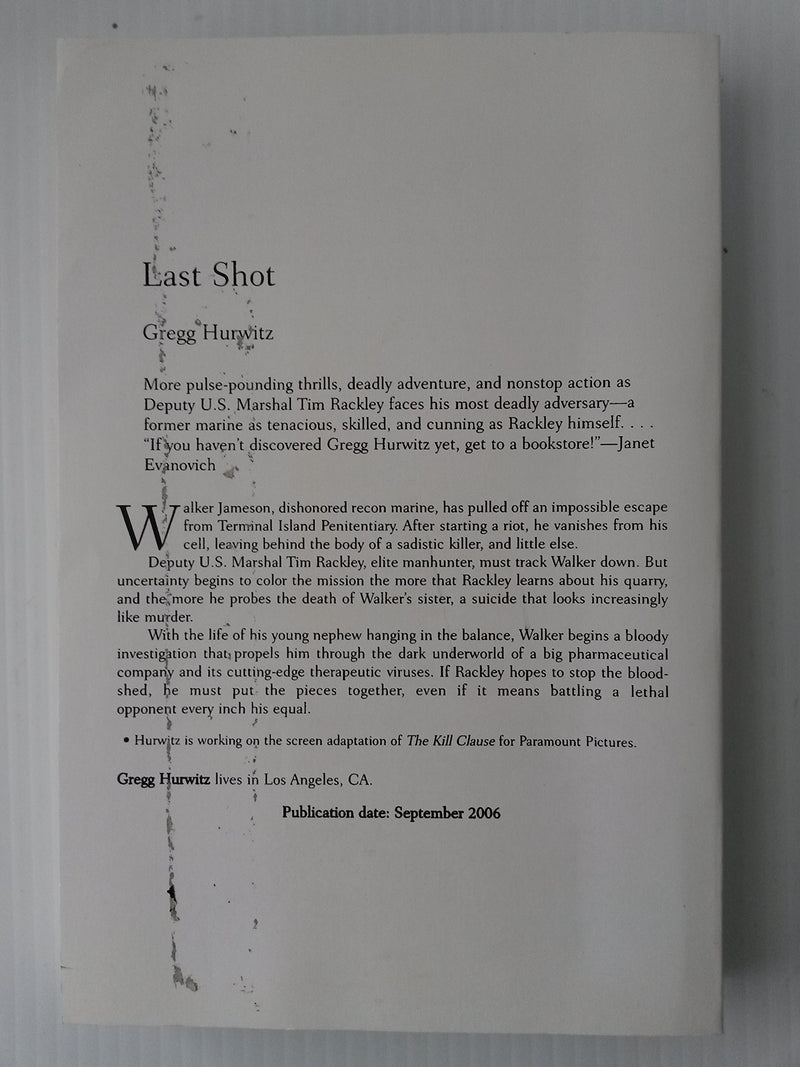 Last Shot

Gregg Hurwitz

More pulse-pounding thrills, deadly adventure, and nonstop action as Deputy U.S. Marshal Tim Rackley faces his most deadly adversary—a former marine as tenacious, skilled, and cunning as Rackley himself. . . . "If you haven't discovered Gregg Hurwitz yet, get to a bookstore!"—Janet Evanovich

Walker Jameson, dishonored recon marine, has pulled off an impossible escape from Terminal Island Penitentiary. After starting a riot, he vanishes from his cell, leaving behind the body of a sadistic killer, and little else.

Deputy U.S. Marshal Tim Rackley, elite manhunter, must track Walker down. But uncertainty begins to color the mission the more that Rackley learns about his quarry, and the more he probes the death of Walker's sister, a suicide that looks increasingly like murder.

With the life of his young nephew hanging in the balance, Walker begins a bloody investigation that propels him through the dark underworld of a big pharmaceutical company and its cutting-edge therapeutic viruses. If Rackley hopes to stop the bloodshed, he must put the pieces together, even if it means battling a lethal opponent every inch his equal.

• Hurwitz is working on the screen adaptation of The Kill Clause for Paramount Pictures.

Gregg Hurwitz lives in Los Angeles, CA.

Publication date: September 2006